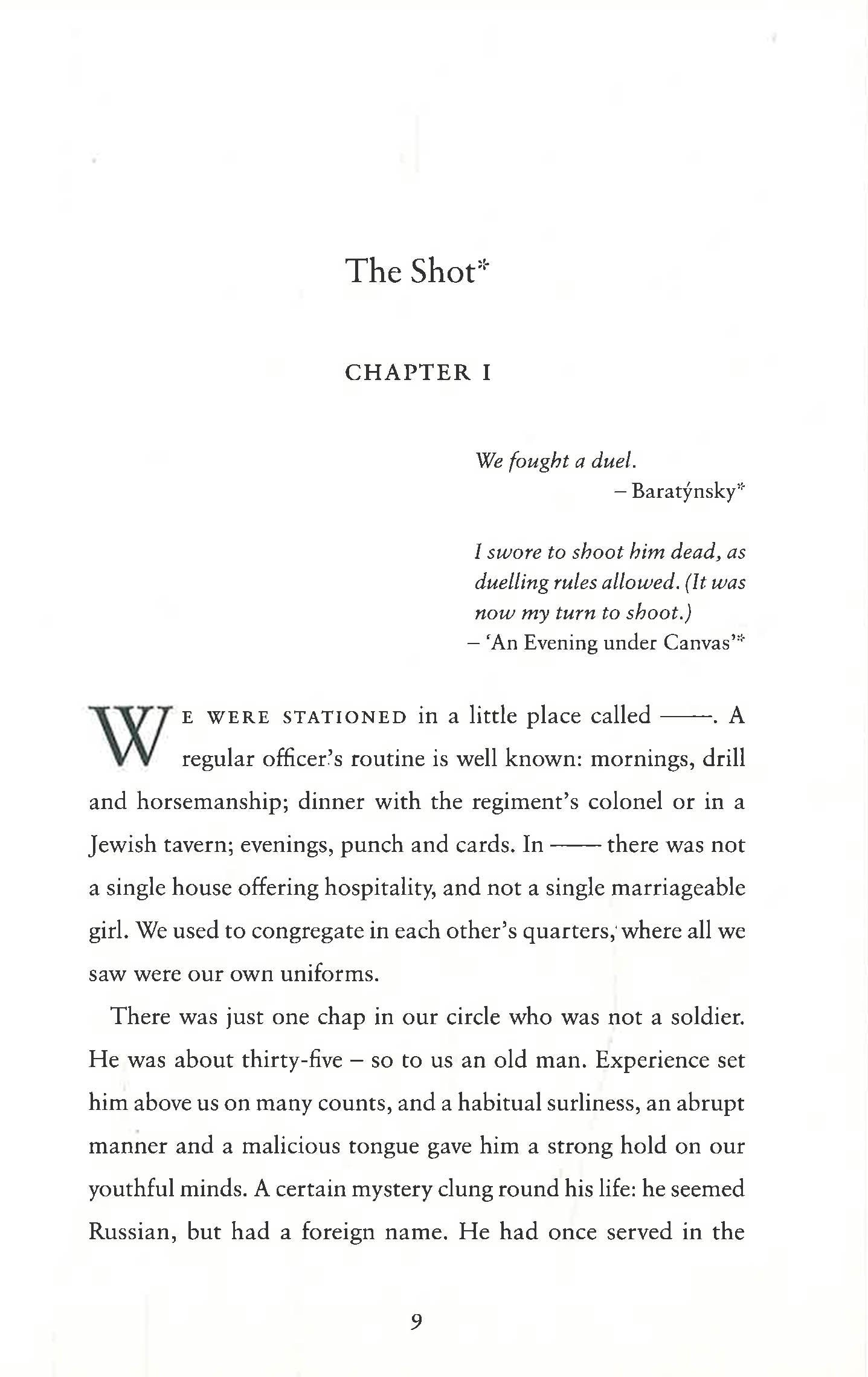 The Shot*

CHAPTER I

We fought a duel.
– Baratýnsky*

I swore to shoot him dead, as duelling rules allowed. (It was now my turn to shoot.)
– 'An Evening under Canvas'*

WE WERE STATIONED in a little place called ——. A regular officer's routine is well known: mornings, drill and horsemanship; dinner with the regiment's colonel or in a Jewish tavern; evenings, punch and cards. In —— there was not a single house offering hospitality, and not a single marriageable girl. We used to congregate in each other's quarters, where all we saw were our own uniforms.

There was just one chap in our circle who was not a soldier. He was about thirty-five – so to us an old man. Experience set him above us on many counts, and a habitual surliness, an abrupt manner and a malicious tongue gave him a strong hold on our youthful minds. A certain mystery clung round his life: he seemed Russian, but had a foreign name. He had once served in the

9